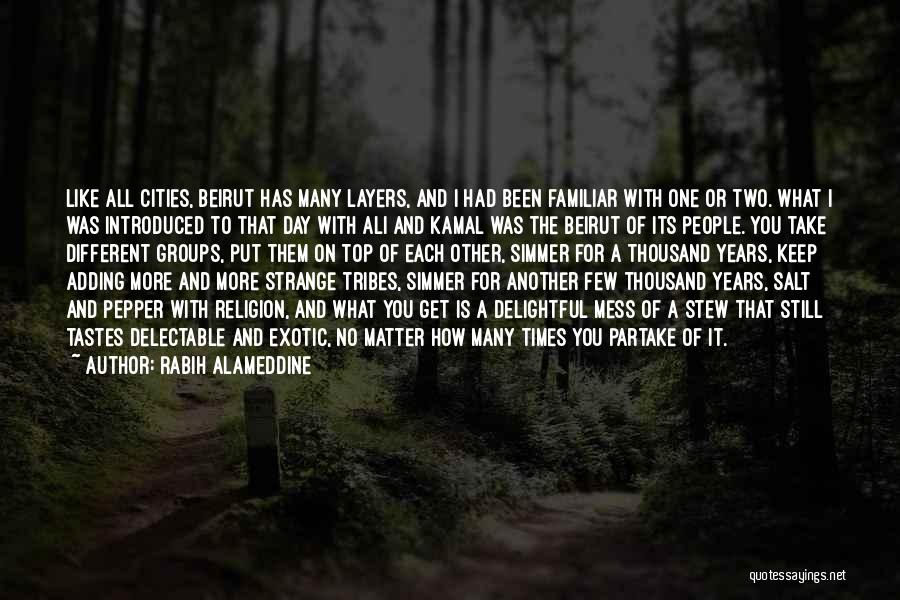 LIKE ALL CITIES, BEIRUT HAS MANY LAYERS, AND I HAD BEEN FAMILIAR WITH ONE OR TWO. WHAT I WAS INTRODUCED TO THAT DAY WITH ALI AND KAMAL WAS THE BEIRUT OF ITS PEOPLE. YOU TAKE DIFFERENT GROUPS, PUT THEM ON TOP OF EACH OTHER, SIMMER FOR A THOUSAND YEARS, KEEP ADDING MORE AND MORE STRANGE TRIBES, SIMMER FOR ANOTHER FEW THOUSAND YEARS, SALT AND PEPPER WITH RELIGION, AND WHAT YOU GET IS A DELIGHTFUL MESS OF A STEW THAT STILL TASTES DELECTABLE AND EXOTIC, NO MATTER HOW MANY TIMES YOU PARTAKE OF IT.
~ AUTHOR: RABIH ALAMEDDINE

quotessayings.net